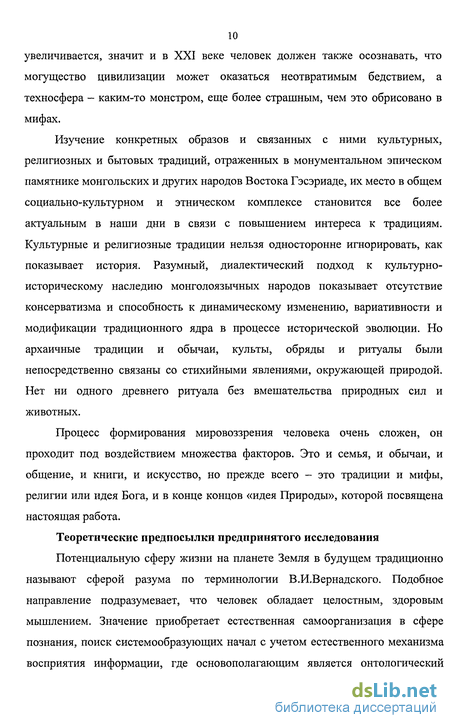 10

увеличивается, значит и в XXI веке человек должен также осознавать, что могущество цивилизации может оказаться неотвратимым бедствием, а техносфера – каким-то монстром, еще более страшным, чем это обрисовано в мифах.

Изучение конкретных образов и связанных с ними культурных, религиозных и бытовых традиций, отраженных в монументальном эпическом памятнике монгольских и других народов Востока Гэсэриаде, их место в общем социально-культурном и этническом комплексе становится все более актуальным в наши дни в связи с повышением интереса к традициям. Культурные и религиозные традиции нельзя односторонне игнорировать, как показывает история. Разумный, диалектический подход к культурно-историческому наследию монголоязычных народов показывает отсутствие консерватизма и способность к динамическому изменению, вариативности и модификации традиционного ядра в процессе исторической эволюции. Но архаичные традиции и обычаи, культы, обряды и ритуалы были непосредственно связаны со стихийными явлениями, окружающей природой. Нет ни одного древнего ритуала без вмешательства природных сил и животных.

Процесс формирования мировоззрения человека очень сложен, он проходит под воздействием множества факторов. Это и семья, и обычаи, и общение, и книги, и искусство, но прежде всего – это традиции и мифы, религии или идея Бога, и в конце концов «идея Природы», которой посвящена настоящая работа.

Теоретические предпосылки предпринятого исследования

Потенциальную сферу жизни на планете Земля в будущем традиционно называют сферой разума по терминологии В.И.Вернадского. Подобное направление подразумевает, что человек обладает целостным, здоровым мышлением. Значение приобретает естественная самоорганизация в сфере познания, поиск системообразующих начал с учетом естественного механизма восприятия информации, где основополагающим является онтологический

dsLib.net
библиотека диссертаций